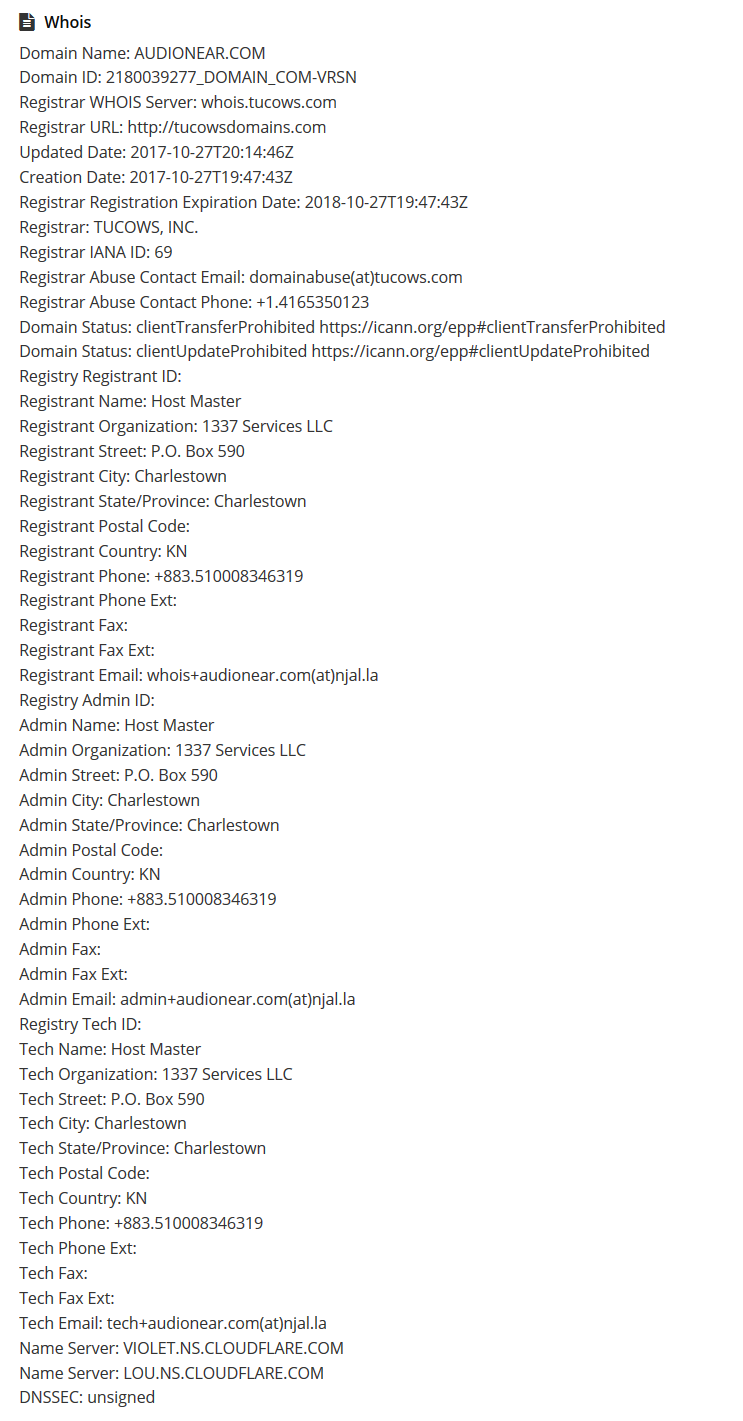 Whois

Domain Name: AUDIONEAR.COM
Domain ID: 2180039277_DOMAIN_COM-VRSN
Registrar WHOIS Server: whois.tucows.com
Registrar URL: http://tucowsdomains.com
Updated Date: 2017-10-27T20:14:46Z
Creation Date: 2017-10-27T19:47:43Z
Registrar Registration Expiration Date: 2018-10-27T19:47:43Z
Registrar: TUCOWS, INC.
Registrar IANA ID: 69
Registrar Abuse Contact Email: domainabuse(at)tucows.com
Registrar Abuse Contact Phone: +1.4165350123
Domain Status: clientTransferProhibited https://icann.org/epp#clientTransferProhibited
Domain Status: clientUpdateProhibited https://icann.org/epp#clientUpdateProhibited
Registry Registrant ID:
Registrant Name: Host Master
Registrant Organization: 1337 Services LLC
Registrant Street: P.O. Box 590
Registrant City: Charlestown
Registrant State/Province: Charlestown
Registrant Postal Code:
Registrant Country: KN
Registrant Phone: +883.510008346319
Registrant Phone Ext:
Registrant Fax:
Registrant Fax Ext:
Registrant Email: whois+audionear.com(at)njal.la
Registry Admin ID:
Admin Name: Host Master
Admin Organization: 1337 Services LLC
Admin Street: P.O. Box 590
Admin City: Charlestown
Admin State/Province: Charlestown
Admin Postal Code:
Admin Country: KN
Admin Phone: +883.510008346319
Admin Phone Ext:
Admin Fax:
Admin Fax Ext:
Admin Email: admin+audionear.com(at)njal.la
Registry Tech ID:
Tech Name: Host Master
Tech Organization: 1337 Services LLC
Tech Street: P.O. Box 590
Tech City: Charlestown
Tech State/Province: Charlestown
Tech Postal Code:
Tech Country: KN
Tech Phone: +883.510008346319
Tech Phone Ext:
Tech Fax:
Tech Fax Ext:
Tech Email: tech+audionear.com(at)njal.la
Name Server: VIOLET.NS.CLOUDFLARE.COM
Name Server: LOU.NS.CLOUDFLARE.COM
DNSSEC: unsigned